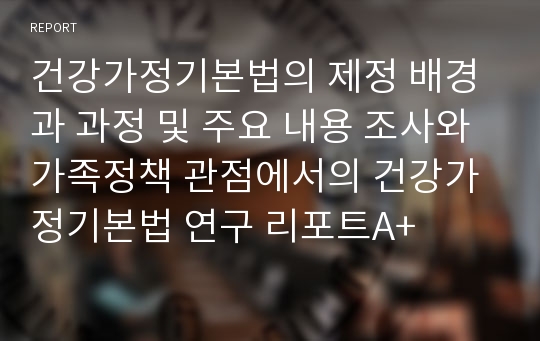 REPORT

건강가정기본법의 제정 배경과 과정 및 주요 내용 조사와 가족정책 관점에서의 건강가정기본법 연구 리포트A+